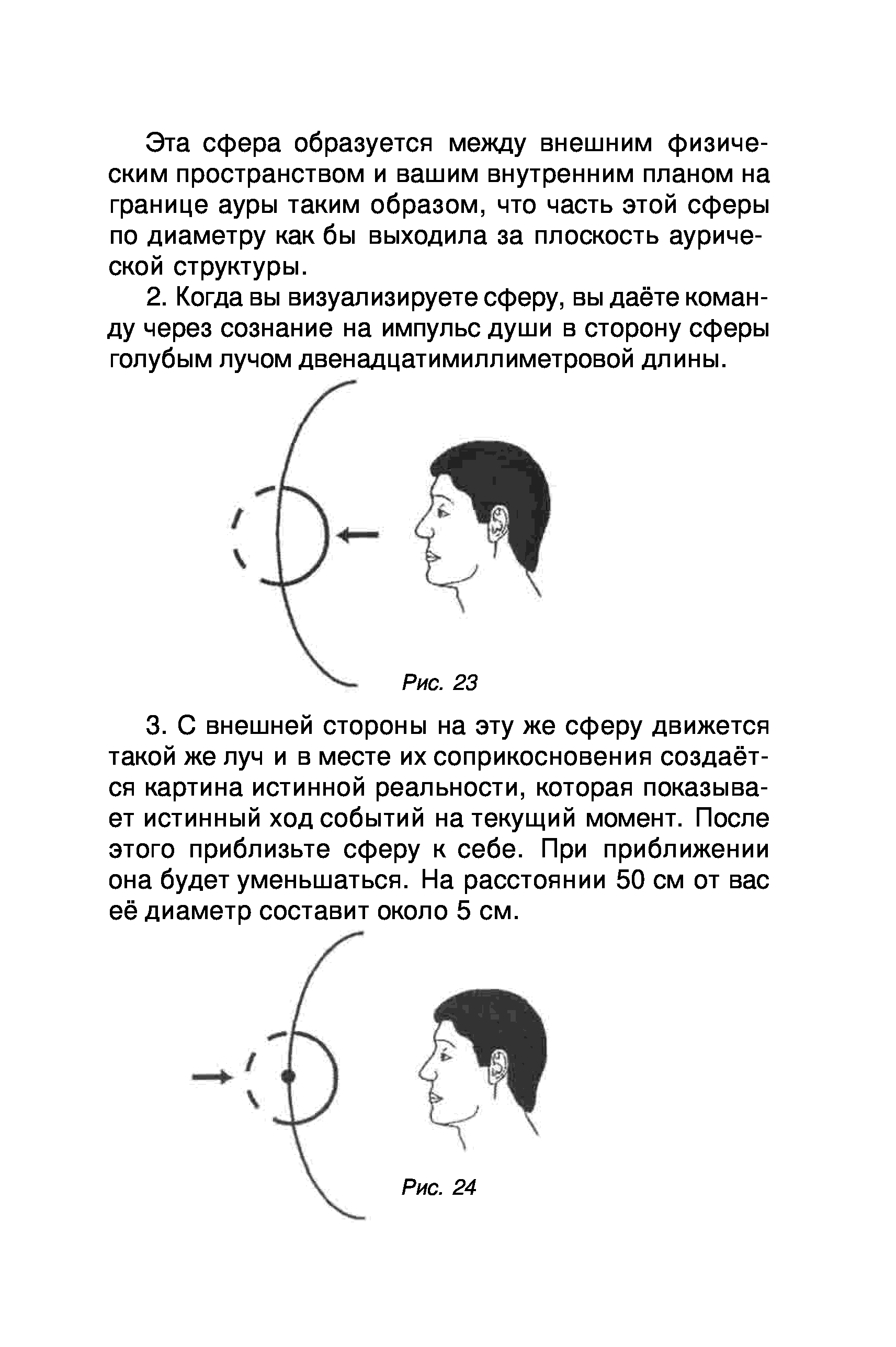 Эта сфера образуется между внешним физическим пространством и вашим внутренним планом на границе ауры таким образом, что часть этой сферы по диаметру как бы выходила за плоскость аурической структуры.

2. Когда вы визуализируете сферу, вы даёте команду через сознание на импульс души в сторону сферы голубым лучом двенадцатимиллиметровой длины.

Рис. 23

3. С внешней стороны на эту же сферу движется такой же луч и в месте их соприкосновения создаётся картина истинной реальности, которая показывает истинный ход событий на текущий момент. После этого приблизьте сферу к себе. При приближении она будет уменьшаться. На расстоянии 50 см от вас её диаметр составит около 5 см.

Рис. 24